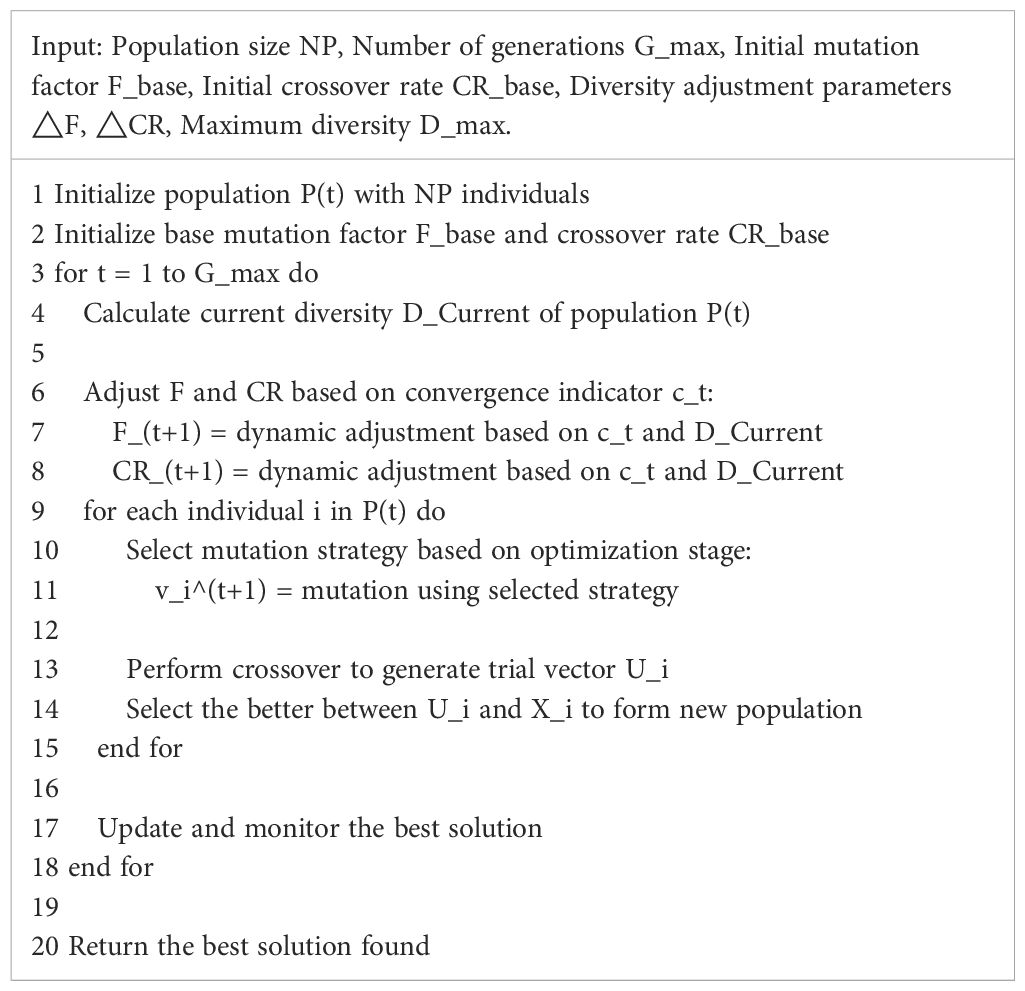 Input: Population size NP, Number of generations G_max, Initial mutation factor F_base, Initial crossover rate CR_base, Diversity adjustment parameters △F, △CR, Maximum diversity D_max.

1 Initialize population P(t) with NP individuals
2 Initialize base mutation factor F_base and crossover rate CR_base
3 for t = 1 to G_max do
4 Calculate current diversity D_Current of population P(t)
5
6 Adjust F and CR based on convergence indicator c_t:
7 F_(t+1) = dynamic adjustment based on c_t and D_Current
8 CR_(t+1) = dynamic adjustment based on c_t and D_Current
9 for each individual i in P(t) do
10 Select mutation strategy based on optimization stage:
11 v_i^(t+1) = mutation using selected strategy
12
13 Perform crossover to generate trial vector U_i
14 Select the better between U_i and X_i to form new population
15 end for
16
17 Update and monitor the best solution
18 end for
19
20 Return the best solution found